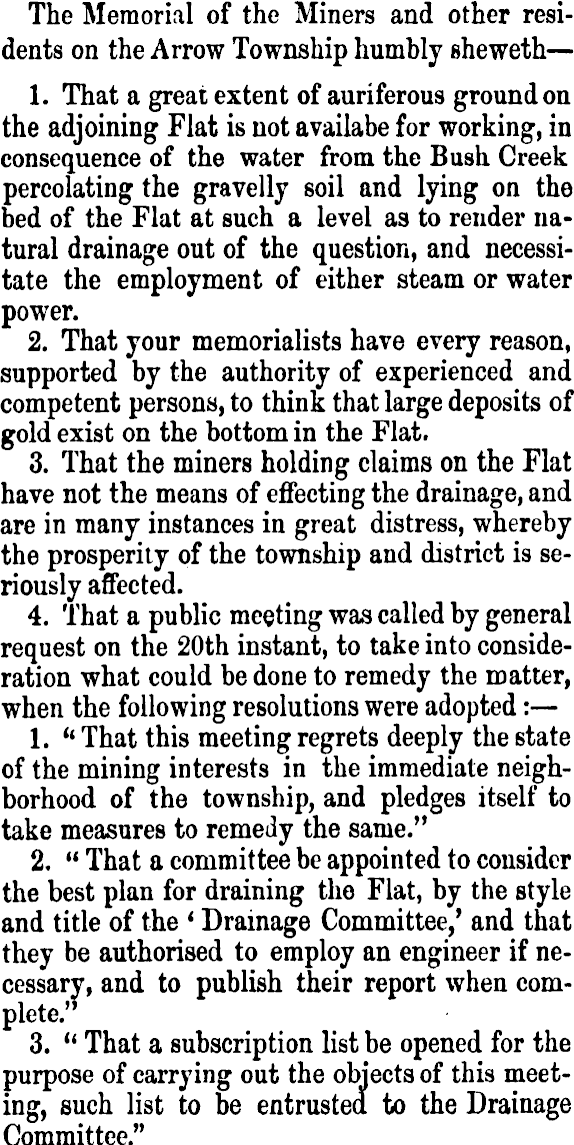 The Memorial of the Miners and other residents on the Arrow Township humbly sheweth—

1. That a great extent of auriferous ground on the adjoining Flat is not availabe for working, in consequence of the water from the Bush Creek percolating the gravelly soil and lying on the bed of the Flat at such a level as to render natural drainage out of the question, and necessitate the employment of either steam or water power.

2. That your memorialists have every reason, supported by the authority of experienced and competent persons, to think that large deposits of gold exist on the bottom in the Flat.

3. That the miners holding claims on the Flat have not the means of effecting the drainage, and are in many instances in great distress, whereby the prosperity of the township and district is seriously affected.

4. That a public meeting was called by general request on the 20th instant, to take into consideration what could be done to remedy the matter, when the following resolutions were adopted :—

1. "That this meeting regrets deeply the state of the mining interests in the immediate neighborhood of the township, and pledges itself to take measures to remedy the same."

2. "That a committee be appointed to consider the best plan for draining the Flat, by the style and title of the 'Drainage Committee,' and that they be authorised to employ an engineer if necessary, and to publish their report when complete."

3. "That a subscription list be opened for the purpose of carrying out the objects of this meeting, such list to be entrusted to the Drainage Committee."